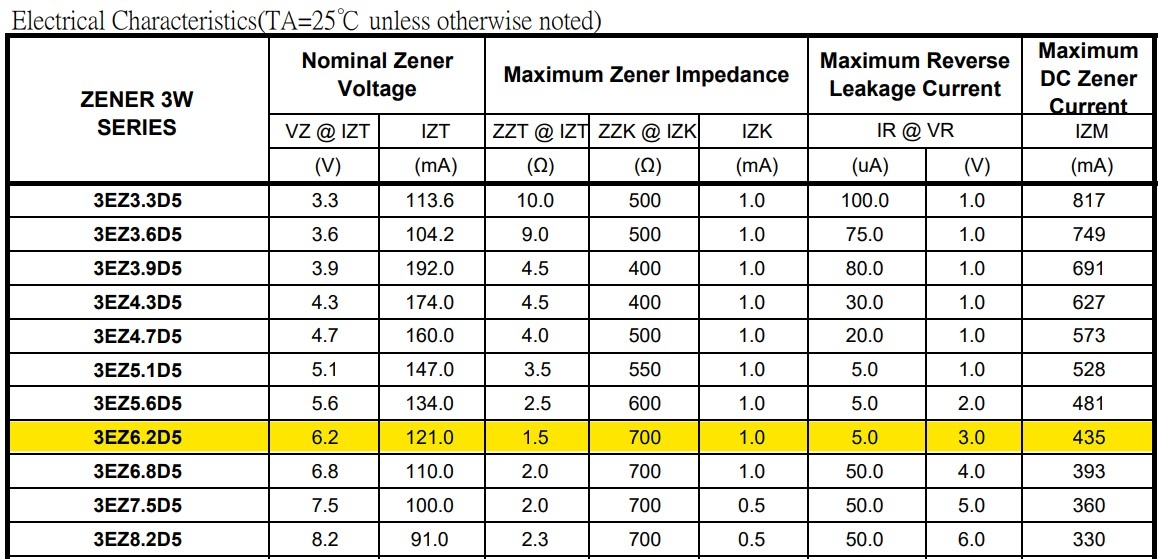 Electrical Characteristics(TA=25℃ unless otherwise noted)

| ZENER 3W SERIES | Nominal Zener Voltage | | Maximum Zener Impedance | | | Maximum Reverse Leakage Current | | Maximum DC Zener Current |
|---|---|---|---|---|---|---|---|---|
| | VZ @ IZT | IZT | ZZT @ IZT | ZZK @ IZK | IZK | IR @ VR | | IZM |
| | (V) | (mA) | (Ω) | (Ω) | (mA) | (uA) | (V) | (mA) |
| 3EZ3.3D5 | 3.3 | 113.6 | 10.0 | 500 | 1.0 | 100.0 | 1.0 | 817 |
| 3EZ3.6D5 | 3.6 | 104.2 | 9.0 | 500 | 1.0 | 75.0 | 1.0 | 749 |
| 3EZ3.9D5 | 3.9 | 192.0 | 4.5 | 400 | 1.0 | 80.0 | 1.0 | 691 |
| 3EZ4.3D5 | 4.3 | 174.0 | 4.5 | 400 | 1.0 | 30.0 | 1.0 | 627 |
| 3EZ4.7D5 | 4.7 | 160.0 | 4.0 | 500 | 1.0 | 20.0 | 1.0 | 573 |
| 3EZ5.1D5 | 5.1 | 147.0 | 3.5 | 550 | 1.0 | 5.0 | 1.0 | 528 |
| 3EZ5.6D5 | 5.6 | 134.0 | 2.5 | 600 | 1.0 | 5.0 | 2.0 | 481 |
| 3EZ6.2D5 | 6.2 | 121.0 | 1.5 | 700 | 1.0 | 5.0 | 3.0 | 435 |
| 3EZ6.8D5 | 6.8 | 110.0 | 2.0 | 700 | 1.0 | 50.0 | 4.0 | 393 |
| 3EZ7.5D5 | 7.5 | 100.0 | 2.0 | 700 | 0.5 | 50.0 | 5.0 | 360 |
| 3EZ8.2D5 | 8.2 | 91.0 | 2.3 | 700 | 0.5 | 50.0 | 6.0 | 330 |